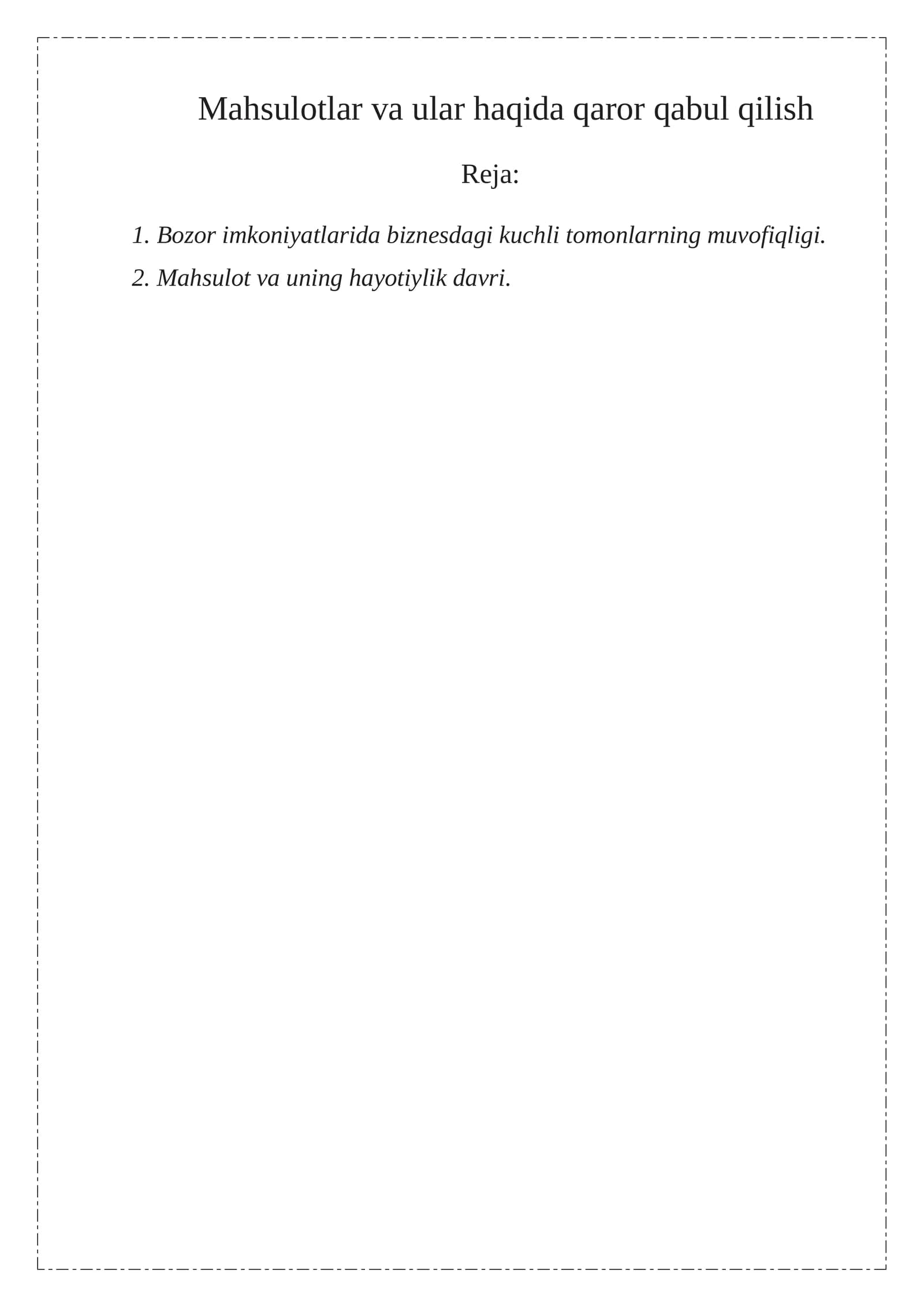 Mahsulotlar va ular haqida qaror qabul qilish

Reja:

1. Bozor imkoniyatlarida biznesdagi kuchli tomonlarning muvofiqligi.

2. Mahsulot va uning hayotiylik davri.